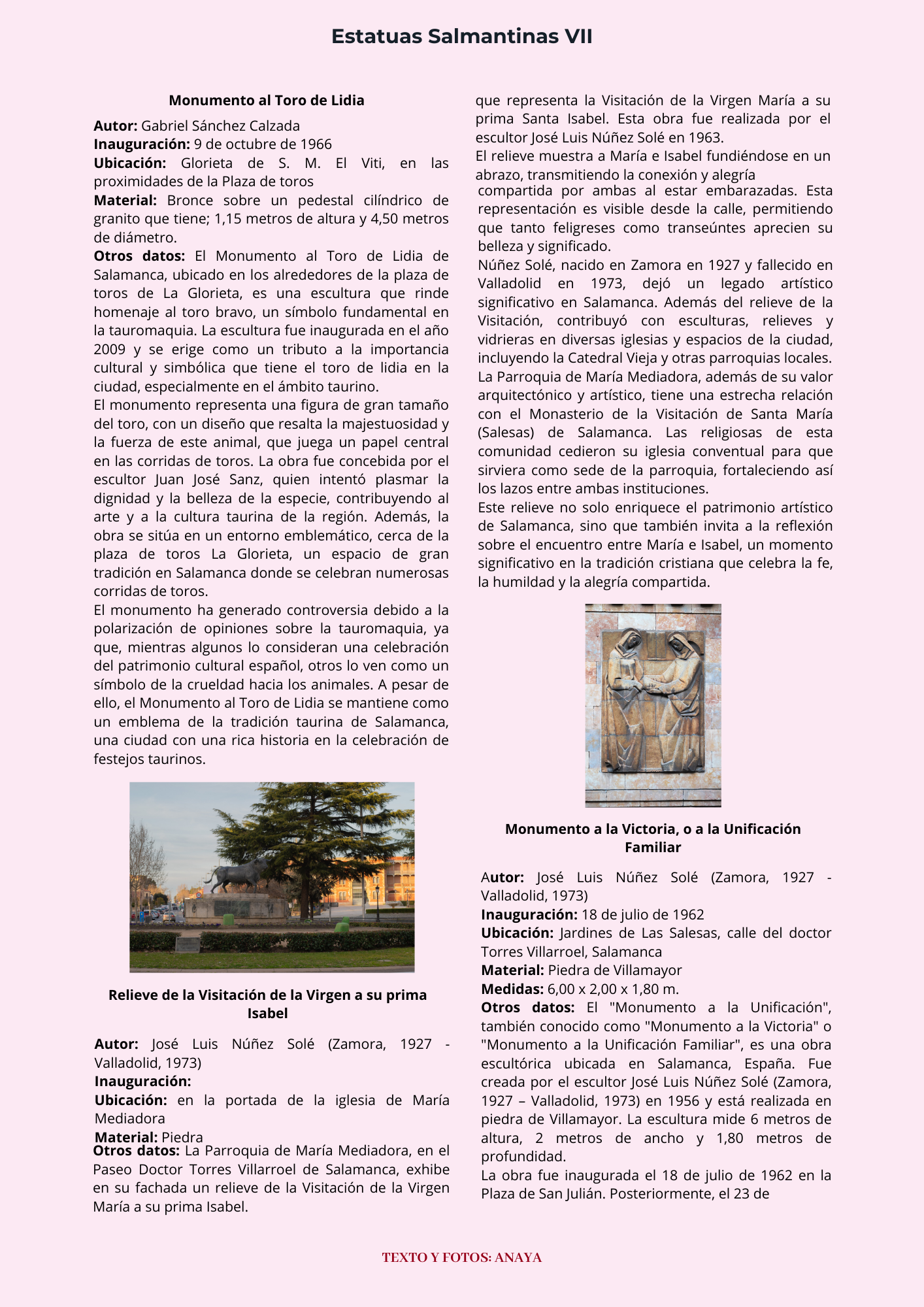 Estatuas Salmantinas VII

Monumento al Toro de Lidia

Autor: Gabriel Sánchez Calzada
Inauguración: 9 de octubre de 1966
Ubicación: Glorieta de S. M. El Viti, en las proximidades de la Plaza de toros
Material: Bronce sobre un pedestal cilíndrico de granito que tiene; 1,15 metros de altura y 4,50 metros de diámetro.
Otros datos: El Monumento al Toro de Lidia de Salamanca, ubicado en los alrededores de la plaza de toros de La Glorieta, es una escultura que rinde homenaje al toro bravo, un símbolo fundamental en la tauromaquia. La escultura fue inaugurada en el año 2009 y se erige como un tributo a la importancia cultural y simbólica que tiene el toro de lidia en la ciudad, especialmente en el ámbito taurino.
El monumento representa una figura de gran tamaño del toro, con un diseño que resalta la majestuosidad y la fuerza de este animal, que juega un papel central en las corridas de toros. La obra fue concebida por el escultor Juan José Sanz, quien intentó plasmar la dignidad y la belleza de la especie, contribuyendo al arte y a la cultura taurina de la región. Además, la obra se sitúa en un entorno emblemático, cerca de la plaza de toros La Glorieta, un espacio de gran tradición en Salamanca donde se celebran numerosas corridas de toros.
El monumento ha generado controversia debido a la polarización de opiniones sobre la tauromaquia, ya que, mientras algunos lo consideran una celebración del patrimonio cultural español, otros lo ven como un símbolo de la crueldad hacia los animales. A pesar de ello, el Monumento al Toro de Lidia se mantiene como un emblema de la tradición taurina de Salamanca, una ciudad con una rica historia en la celebración de festejos taurinos.

Relieve de la Visitación de la Virgen a su prima Isabel

Autor: José Luis Núñez Solé (Zamora, 1927 - Valladolid, 1973)
Inauguración:
Ubicación: en la portada de la iglesia de María Mediadora
Material: Piedra
Otros datos: La Parroquia de María Mediadora, en el Paseo Doctor Torres Villarroel de Salamanca, exhibe en su fachada un relieve de la Visitación de la Virgen María a su prima Isabel.

que representa la Visitación de la Virgen María a su prima Santa Isabel. Esta obra fue realizada por el escultor José Luis Núñez Solé en 1963.
El relieve muestra a María e Isabel fundiéndose en un abrazo, transmitiendo la conexión y alegría compartida por ambas al estar embarazadas. Esta representación es visible desde la calle, permitiendo que tanto feligreses como transeúntes aprecien su belleza y significado.
Núñez Solé, nacido en Zamora en 1927 y fallecido en Valladolid en 1973, dejó un legado artístico significativo en Salamanca. Además del relieve de la Visitación, contribuyó con esculturas, relieves y vidrieras en diversas iglesias y espacios de la ciudad, incluyendo la Catedral Vieja y otras parroquias locales.
La Parroquia de María Mediadora, además de su valor arquitectónico y artístico, tiene una estrecha relación con el Monasterio de la Visitación de Santa María (Salesas) de Salamanca. Las religiosas de esta comunidad cedieron su iglesia conventual para que sirviera como sede de la parroquia, fortaleciendo así los lazos entre ambas instituciones.
Este relieve no solo enriquece el patrimonio artístico de Salamanca, sino que también invita a la reflexión sobre el encuentro entre María e Isabel, un momento significativo en la tradición cristiana que celebra la fe, la humildad y la alegría compartida.

Monumento a la Victoria, o a la Unificación Familiar

Autor: José Luis Núñez Solé (Zamora, 1927 - Valladolid, 1973)
Inauguración: 18 de julio de 1962
Ubicación: Jardines de Las Salesas, calle del doctor Torres Villarroel, Salamanca
Material: Piedra de Villamayor
Medidas: 6,00 x 2,00 x 1,80 m.
Otros datos: El "Monumento a la Unificación", también conocido como "Monumento a la Victoria" o "Monumento a la Unificación Familiar", es una obra escultórica ubicada en Salamanca, España. Fue creada por el escultor José Luis Núñez Solé (Zamora, 1927 – Valladolid, 1973) en 1956 y está realizada en piedra de Villamayor. La escultura mide 6 metros de altura, 2 metros de ancho y 1,80 metros de profundidad.
La obra fue inaugurada el 18 de julio de 1962 en la Plaza de San Julián. Posteriormente, el 23 de

TEXTO Y FOTOS: ANAYA